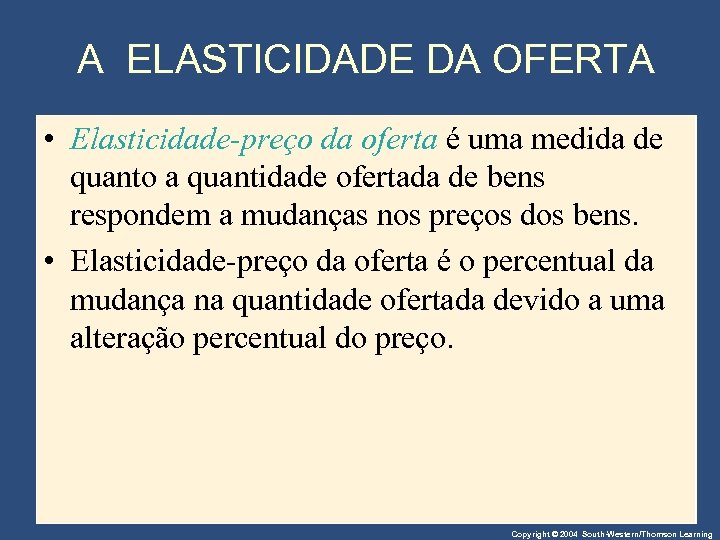 A ELASTICIDADE DA OFERTA

• Elasticidade-preço da oferta é uma medida de quanto a quantidade ofertada de bens respondem a mudanças nos preços dos bens.

• Elasticidade-preço da oferta é o percentual da mudança na quantidade ofertada devido a uma alteração percentual do preço.

Copyright © 2004 South-Western/Thomson Learning